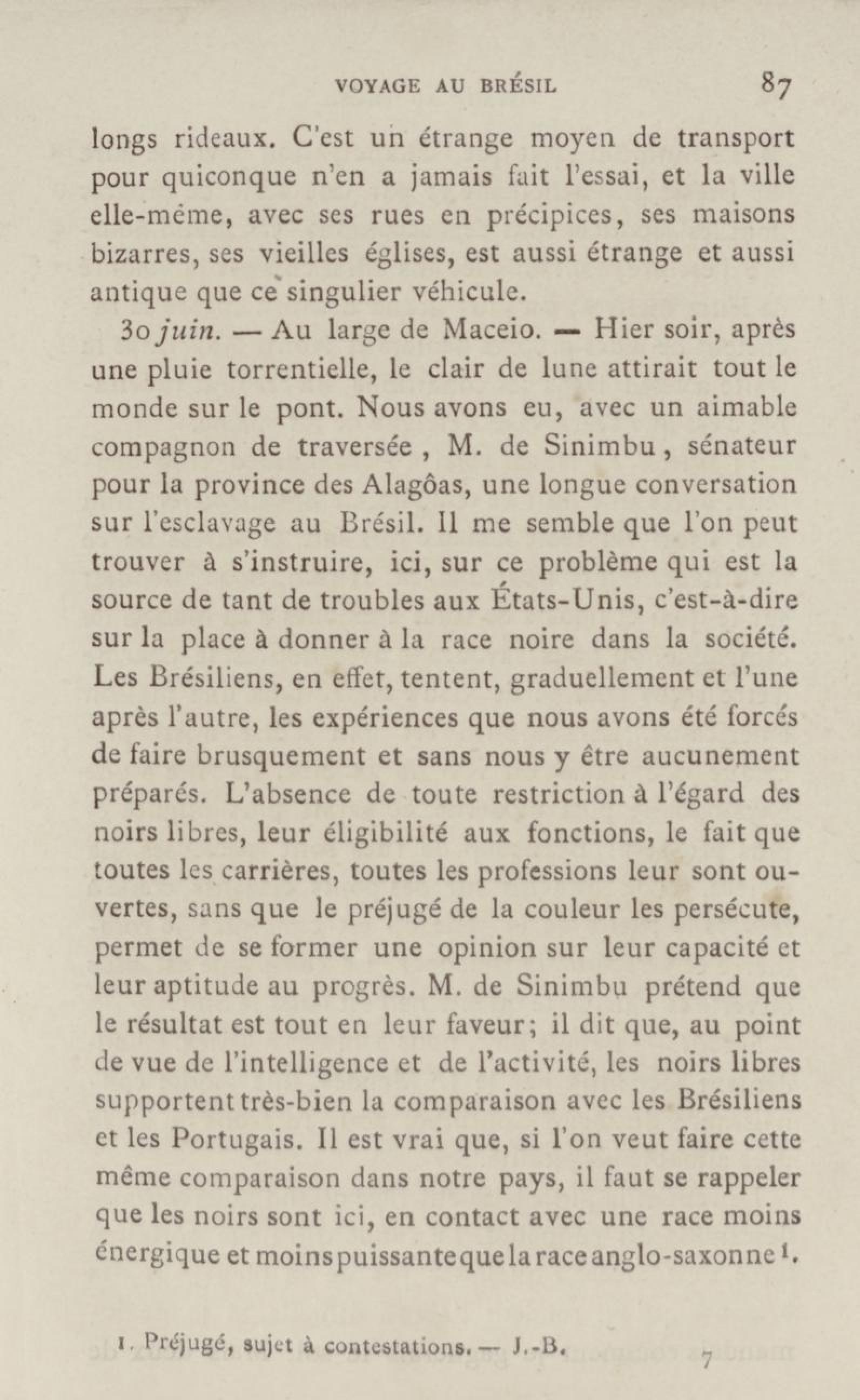 VOYAGE AU BRÉSIL 87

longs rideaux. C'est un étrange moyen de transport pour quiconque n'en a jamais fait l'essai, et la ville elle-même, avec ses rues en précipices, ses maisons bizarres, ses vieilles églises, est aussi étrange et aussi antique que ce singulier véhicule.

30 juin. — Au large de Maceio. — Hier soir, après une pluie torrentielle, le clair de lune attirait tout le monde sur le pont. Nous avons eu, avec un aimable compagnon de traversée, M. de Sinimbu, sénateur pour la province des Alagôas, une longue conversation sur l'esclavage au Brésil. Il me semble que l'on peut trouver à s'instruire, ici, sur ce problème qui est la source de tant de troubles aux États-Unis, c'est-à-dire sur la place à donner à la race noire dans la société. Les Brésiliens, en effet, tentent, graduellement et l'une après l'autre, les expériences que nous avons été forcés de faire brusquement et sans nous y être aucunement préparés. L'absence de toute restriction à l'égard des noirs libres, leur éligibilité aux fonctions, le fait que toutes les carrières, toutes les professions leur sont ouvertes, sans que le préjugé de la couleur les persécute, permet de se former une opinion sur leur capacité et leur aptitude au progrès. M. de Sinimbu prétend que le résultat est tout en leur faveur; il dit que, au point de vue de l'intelligence et de l'activité, les noirs libres supportent très-bien la comparaison avec les Brésiliens et les Portugais. Il est vrai que, si l'on veut faire cette même comparaison dans notre pays, il faut se rappeler que les noirs sont ici, en contact avec une race moins énergique et moins puissante que la race anglo-saxonne¹.

1. Préjugé, sujet à contestations. — J.-B.

7